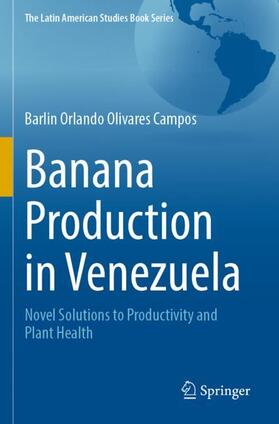 The Latin American Studies Book Series

Barlin Orlando Olivares Campos

Banana Production in Venezuela

Novel Solutions to Productivity and Plant Health

Springer